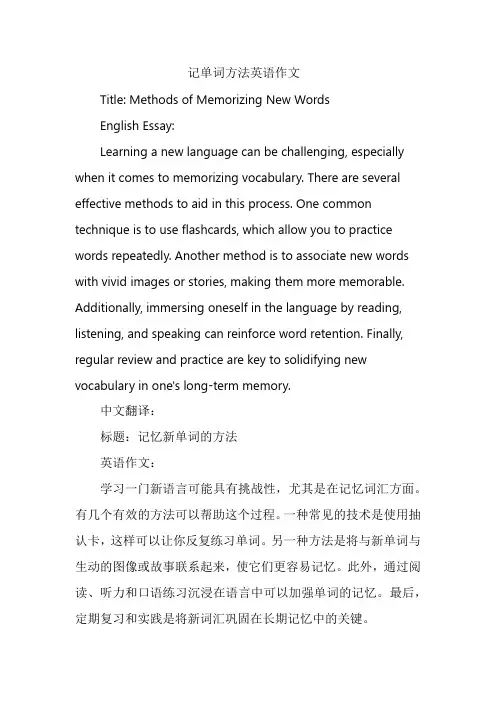 记单词方法英语作文

Title: Methods of Memorizing New Words

English Essay:

Learning a new language can be challenging, especially when it comes to memorizing vocabulary. There are several effective methods to aid in this process. One common technique is to use flashcards, which allow you to practice words repeatedly. Another method is to associate new words with vivid images or stories, making them more memorable. Additionally, immersing oneself in the language by reading, listening, and speaking can reinforce word retention. Finally, regular review and practice are key to solidifying new vocabulary in one's long-term memory.

中文翻译：

标题：记忆新单词的方法

英语作文：

学习一门新语言可能具有挑战性，尤其是在记忆词汇方面。有几个有效的方法可以帮助这个过程。一种常见的技术是使用抽认卡，这样可以让你反复练习单词。另一种方法是将与新单词与生动的图像或故事联系起来，使它们更容易记忆。此外，通过阅读、听力和口语练习沉浸在语言中可以加强单词的记忆。最后，定期复习和实践是将新词汇巩固在长期记忆中的关键。